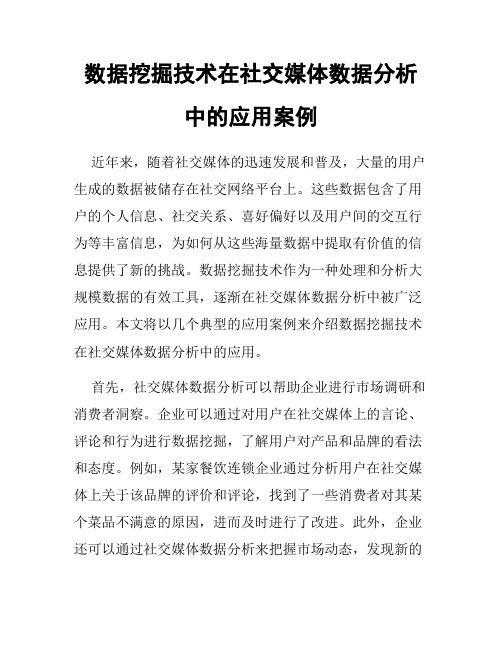 数据挖掘技术在社交媒体数据分析中的应用案例

近年来，随着社交媒体的迅速发展和普及，大量的用户生成的数据被储存在社交网络平台上。这些数据包含了用户的个人信息、社交关系、喜好偏好以及用户间的交互行为等丰富信息，为如何从这些海量数据中提取有价值的信息提供了新的挑战。数据挖掘技术作为一种处理和分析大规模数据的有效工具，逐渐在社交媒体数据分析中被广泛应用。本文将以几个典型的应用案例来介绍数据挖掘技术在社交媒体数据分析中的应用。

首先，社交媒体数据分析可以帮助企业进行市场调研和消费者洞察。企业可以通过对用户在社交媒体上的言论、评论和行为进行数据挖掘，了解用户对产品和品牌的看法和态度。例如，某家餐饮连锁企业通过分析用户在社交媒体上关于该品牌的评价和评论，找到了一些消费者对其某个菜品不满意的原因，进而及时进行了改进。此外，企业还可以通过社交媒体数据分析来把握市场动态，发现新的